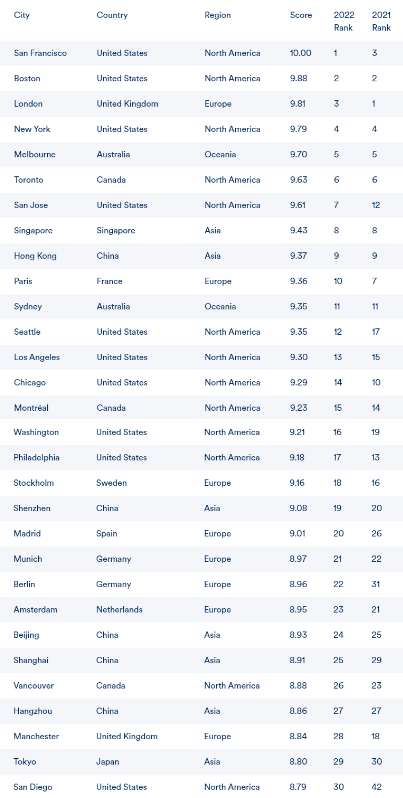 | City | Country | Region | Score | 2022 Rank | 2021 Rank |
|---|---|---|---|---|---|
| San Francisco | United States | North America | 10.00 | 1 | 3 |
| Boston | United States | North America | 9.88 | 2 | 2 |
| London | United Kingdom | Europe | 9.81 | 3 | 1 |
| New York | United States | North America | 9.79 | 4 | 4 |
| Melbourne | Australia | Oceania | 9.70 | 5 | 5 |
| Toronto | Canada | North America | 9.63 | 6 | 6 |
| San Jose | United States | North America | 9.61 | 7 | 12 |
| Singapore | Singapore | Asia | 9.43 | 8 | 8 |
| Hong Kong | China | Asia | 9.37 | 9 | 9 |
| Paris | France | Europe | 9.36 | 10 | 7 |
| Sydney | Australia | Oceania | 9.35 | 11 | 11 |
| Seattle | United States | North America | 9.35 | 12 | 17 |
| Los Angeles | United States | North America | 9.30 | 13 | 15 |
| Chicago | United States | North America | 9.29 | 14 | 10 |
| Montréal | Canada | North America | 9.23 | 15 | 14 |
| Washington | United States | North America | 9.21 | 16 | 19 |
| Philadelphia | United States | North America | 9.18 | 17 | 13 |
| Stockholm | Sweden | Europe | 9.16 | 18 | 16 |
| Shenzhen | China | Asia | 9.08 | 19 | 20 |
| Madrid | Spain | Europe | 9.01 | 20 | 26 |
| Munich | Germany | Europe | 8.97 | 21 | 22 |
| Berlin | Germany | Europe | 8.96 | 22 | 31 |
| Amsterdam | Netherlands | Europe | 8.95 | 23 | 21 |
| Beijing | China | Asia | 8.93 | 24 | 25 |
| Shanghai | China | Asia | 8.91 | 25 | 29 |
| Vancouver | Canada | North America | 8.88 | 26 | 23 |
| Hangzhou | China | Asia | 8.86 | 27 | 27 |
| Manchester | United Kingdom | Europe | 8.84 | 28 | 18 |
| Tokyo | Japan | Asia | 8.80 | 29 | 30 |
| San Diego | United States | North America | 8.79 | 30 | 42 |